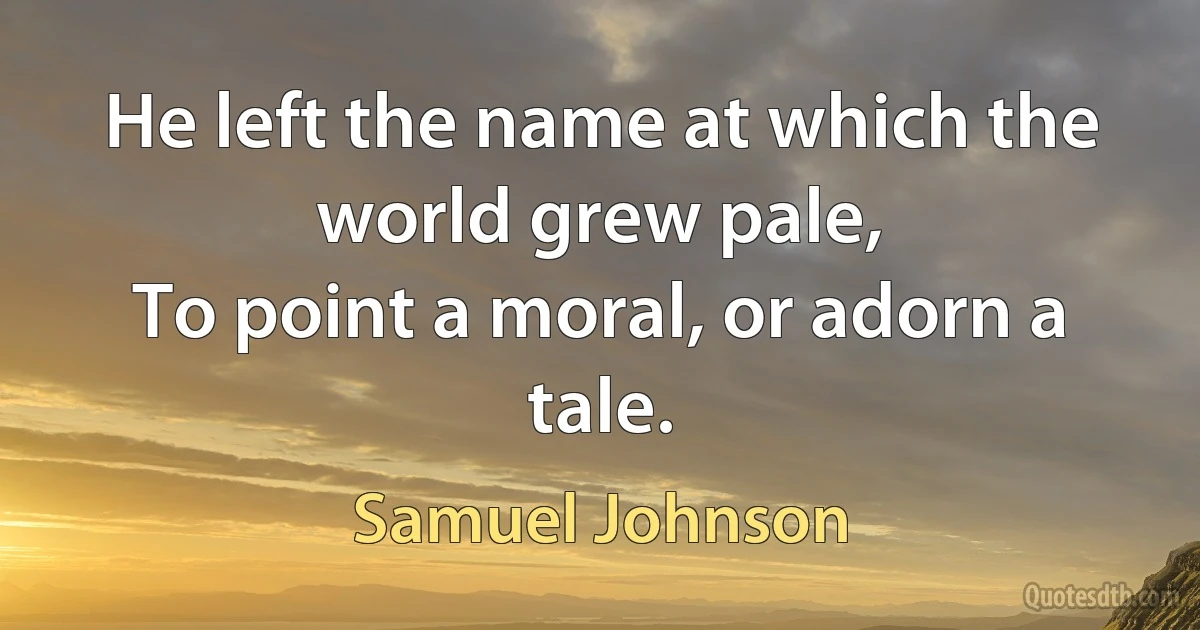 He left the name at which the world grew pale,
To point a moral, or adorn a tale.

Samuel Johnson

Quotesdtb.com